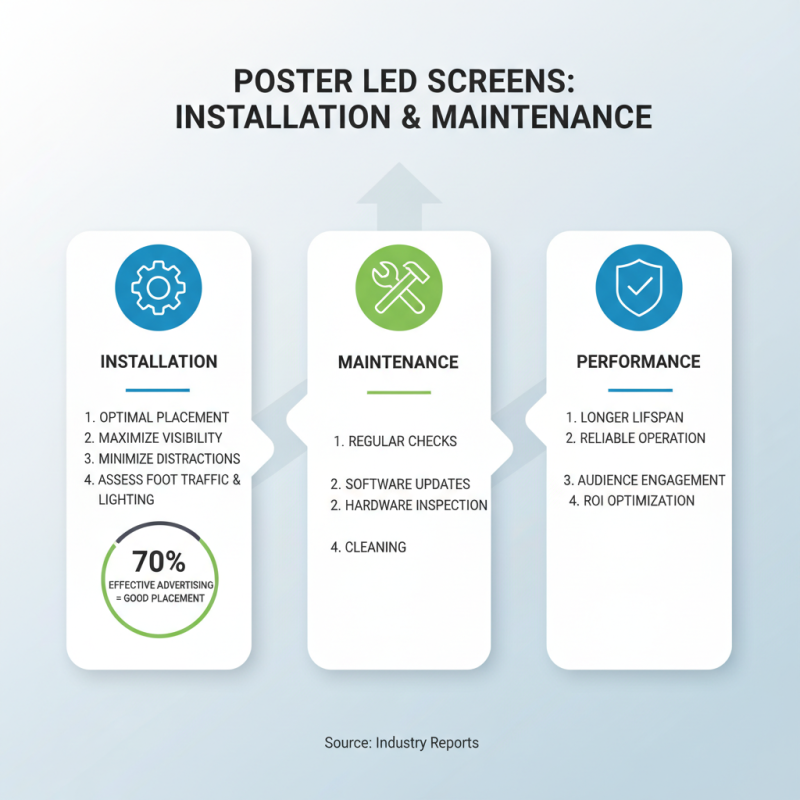 POSTER LED SCREENS: INSTALLATION & MAINTENANCE

INSTALLATION

1. OPTIMAL PLACEMENT
2. MAXIMIZE VISIBILITY
3. MINIMIZE DISTRACTIONS
4. ASSESS FOOT TRAFFIC & LIGHTING

70%
EFFECTIVE ADVERTISING = GOOD PLACEMENT

MAINTENANCE

1. REGULAR CHECKS

2. SOFTWARE UPDATES
2. HARDWARE INSPECTION

4. CLEANING

PERFORMANCE

1. LONGER LIFSPAN
2. RELIABLE OPERATION

3. AUDIENCE ENGAGEMENT
4. ROI OPTIMIZATION

Source: Industry Reports